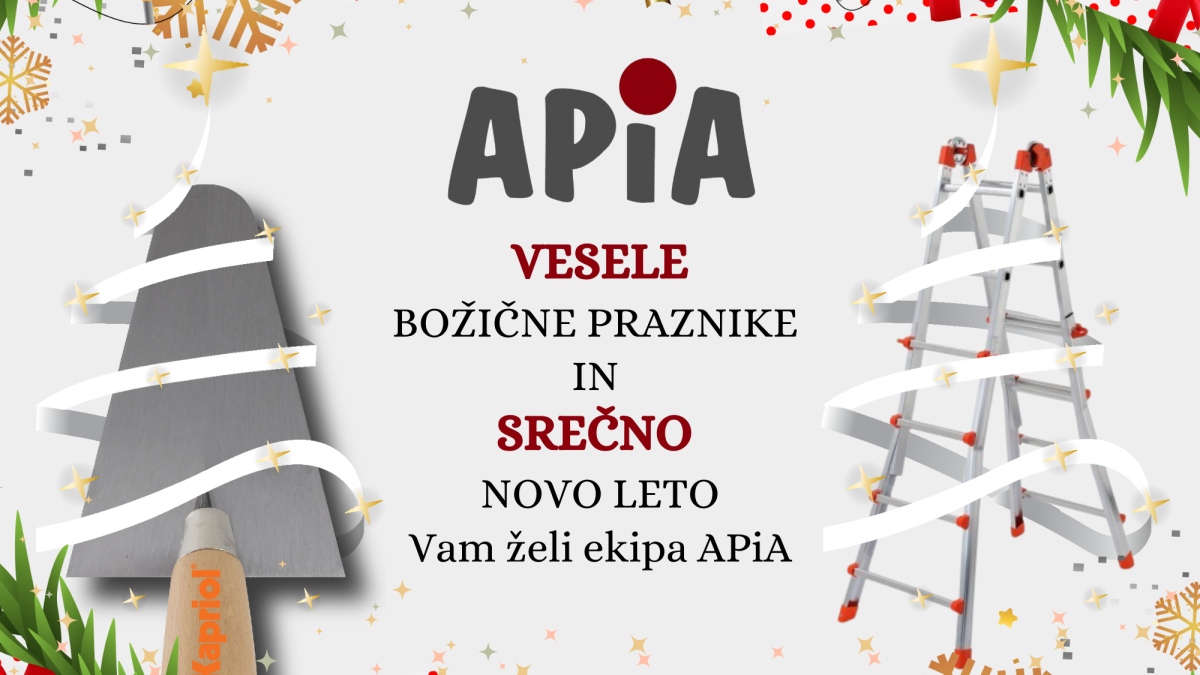 APiA

VESELE
BOŽIČNE PRAZNIKE
IN
SREČNO
NOVO LETO
Vam želi ekipa APiA

Kapriol